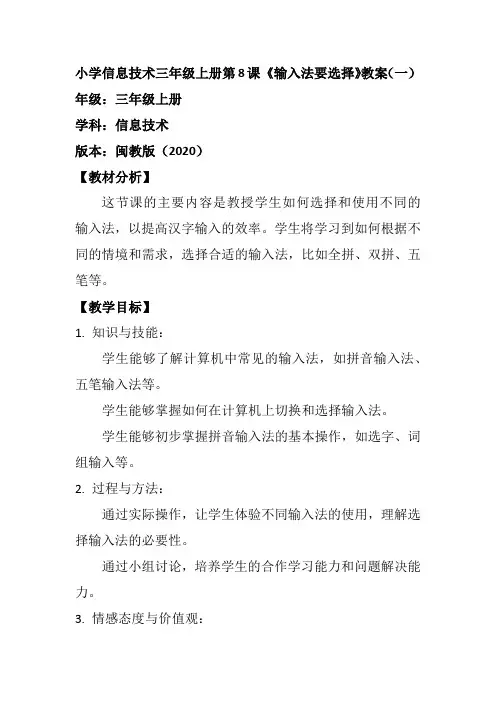 小学信息技术三年级上册第8课《输入法要选择》教案(一)
年级:三年级上册
学科:信息技术
版本:闽教版(2020)
【教材分析】
这节课的主要内容是教授学生如何选择和使用不同的输入法,以提高汉字输入的效率。学生将学习到如何根据不同的情境和需求,选择合适的输入法,比如全拼、双拼、五笔等。
【教学目标】
1. 知识与技能:
学生能够了解计算机中常见的输入法,如拼音输入法、五笔输入法等。
学生能够掌握如何在计算机上切换和选择输入法。
学生能够初步掌握拼音输入法的基本操作,如选字、词组输入等。
2. 过程与方法:
通过实际操作,让学生体验不同输入法的使用,理解选择输入法的必要性。
通过小组讨论,培养学生的合作学习能力和问题解决能力。
3. 情感态度与价值观: